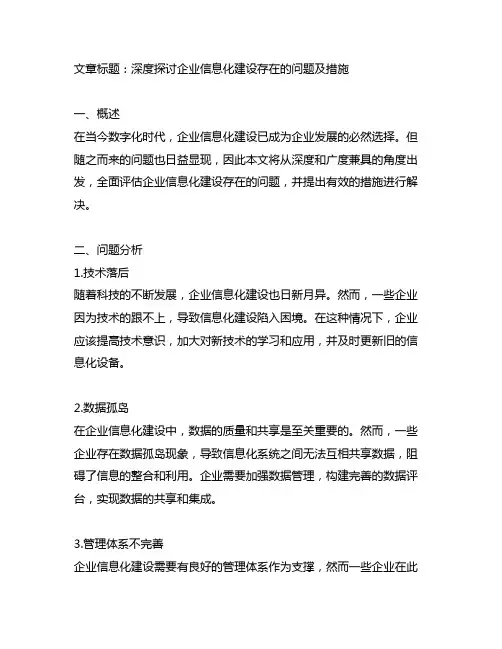 文章标题：深度探讨企业信息化建设存在的问题及措施

一、概述
在当今数字化时代，企业信息化建设已成为企业发展的必然选择。但随之而来的问题也日益显现，因此本文将从深度和广度兼具的角度出发，全面评估企业信息化建设存在的问题，并提出有效的措施进行解决。

二、问题分析
1.技术落后
随着科技的不断发展，企业信息化建设也日新月异。然而，一些企业因为技术的跟不上，导致信息化建设陷入困境。在这种情况下，企业应该提高技术意识，加大对新技术的学习和应用，并及时更新旧的信息化设备。

2.数据孤岛
在企业信息化建设中，数据的质量和共享是至关重要的。然而，一些企业存在数据孤岛现象，导致信息化系统之间无法互相共享数据，阻碍了信息的整合和利用。企业需要加强数据管理，构建完善的数据评台，实现数据的共享和集成。

3.管理体系不完善
企业信息化建设需要有良好的管理体系作为支撑，然而一些企业在此